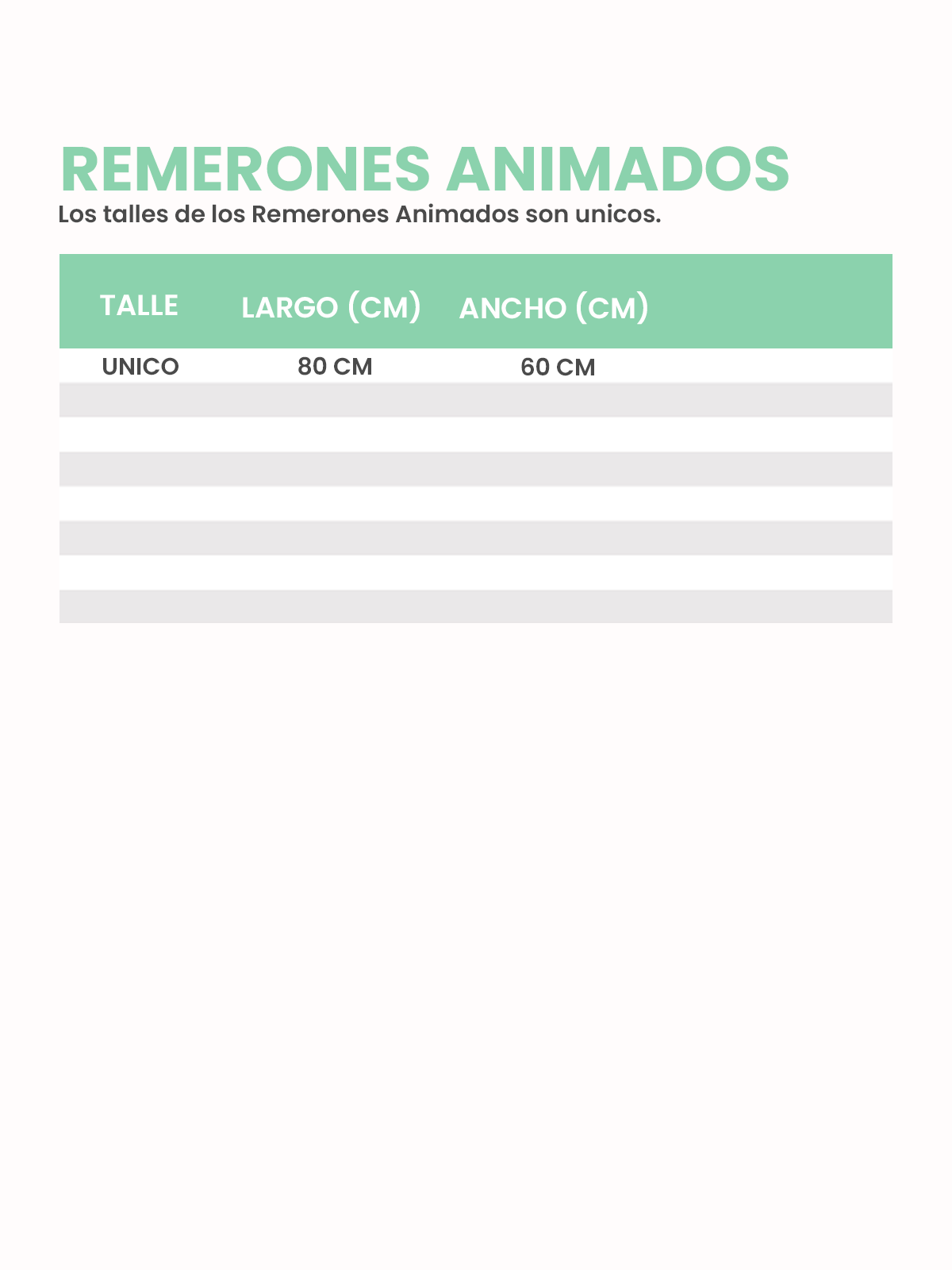 REMERONES ANIMADOS

Los talles de los Remerones Animados son unicos.

| TALLE | LARGO (CM) | ANCHO (CM) |
|---|---|---|
| UNICO | 80 CM | 60 CM |